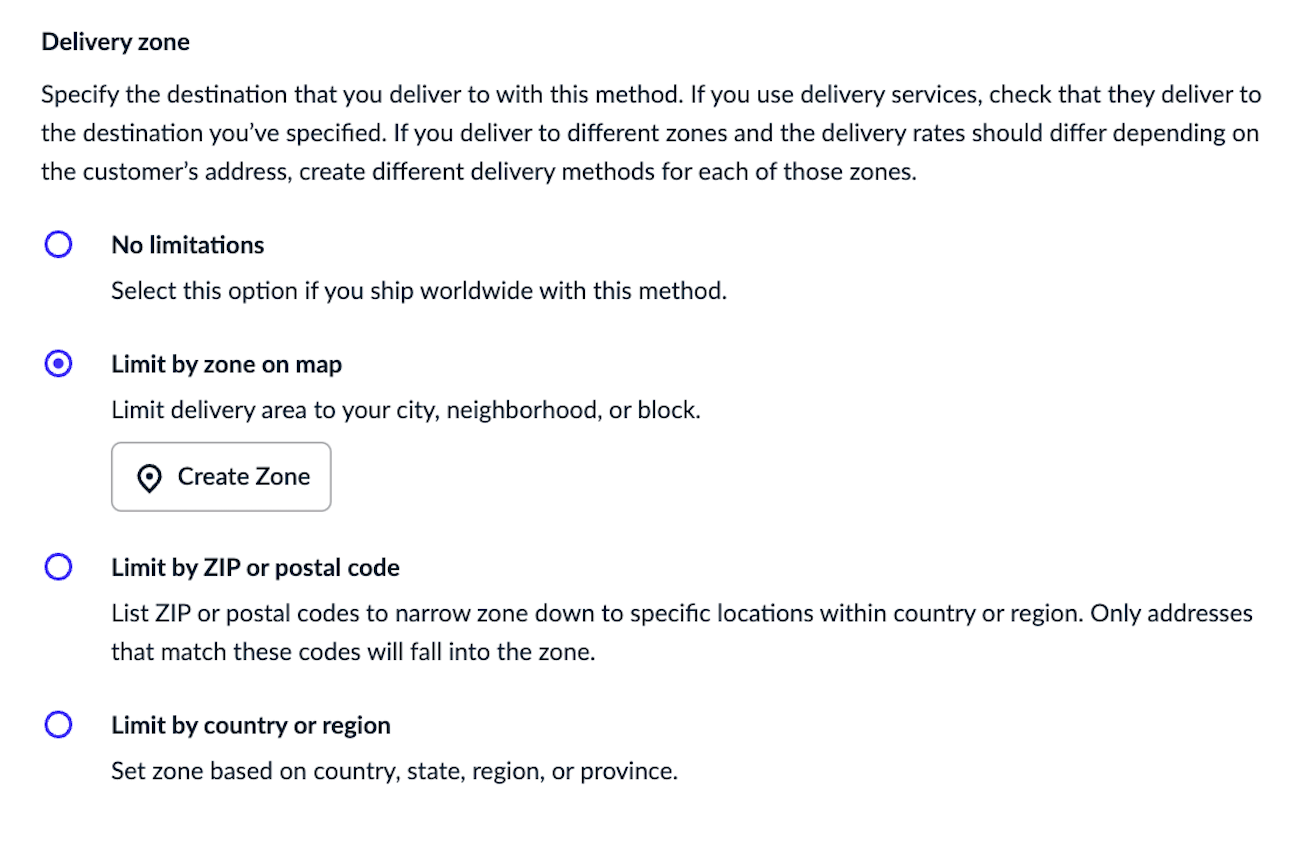 Delivery zone

Specify the destination that you deliver to with this method. If you use delivery services, check that they deliver to the destination you've specified. If you deliver to different zones and the delivery rates should differ depending on the customer's address, create different delivery methods for each of those zones.

No limitations

Select this option if you ship worldwide with this method.

Limit by zone on map

Limit delivery area to your city, neighborhood, or block.

Create Zone

Limit by ZIP or postal code

List ZIP or postal codes to narrow zone down to specific locations within country or region. Only addresses that match these codes will fall into the zone.

Limit by country or region

Set zone based on country, state, region, or province.